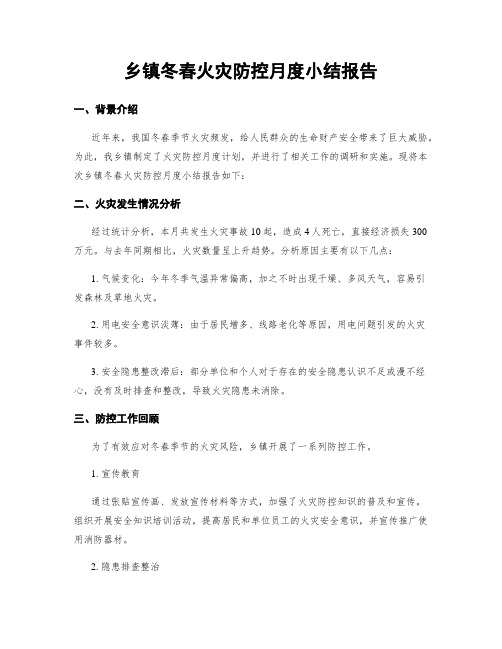 乡镇冬春火灾防控月度小结报告

一、背景介绍

近年来，我国冬春季节火灾频发，给人民群众的生命财产安全带来了巨大威胁。为此，我乡镇制定了火灾防控月度计划，并进行了相关工作的调研和实施。现将本次乡镇冬春火灾防控月度小结报告如下：

二、火灾发生情况分析

经过统计分析，本月共发生火灾事故10起，造成4人死亡，直接经济损失300万元。与去年同期相比，火灾数量呈上升趋势。分析原因主要有以下几点：

1. 气候变化：今年冬季气温异常偏高，加之不时出现干燥、多风天气，容易引发森林及草地火灾。

2. 用电安全意识淡薄：由于居民增多、线路老化等原因，用电问题引发的火灾事件较多。

3. 安全隐患整改滞后：部分单位和个人对于存在的安全隐患认识不足或漫不经心，没有及时排查和整改，导致火灾隐患未消除。

三、防控工作回顾

为了有效应对冬春季节的火灾风险，乡镇开展了一系列防控工作。

1. 宣传教育

通过张贴宣传画、发放宣传材料等方式，加强了火灾防控知识的普及和宣传。组织开展安全知识培训活动，提高居民和单位员工的火灾安全意识，并宣传推广使用消防器材。

2. 隐患排查整治